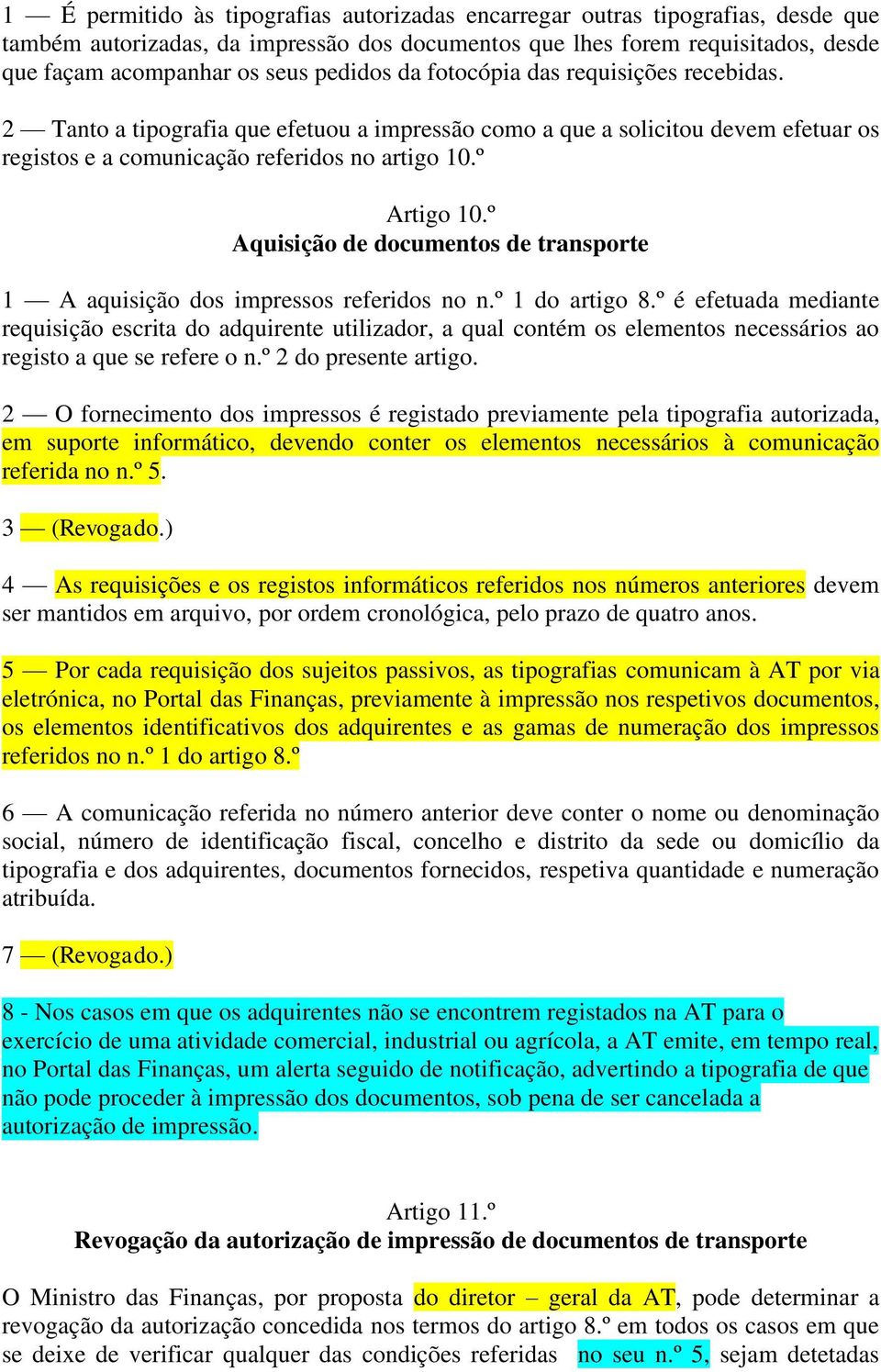 1 — É permitido às tipografias autorizadas encarregar outras tipografias, desde que também autorizadas, da impressão dos documentos que lhes forem requisitados, desde que façam acompanhar os seus pedidos da fotocópia das requisições recebidas.

2 — Tanto a tipografia que efetuou a impressão como a que a solicitou devem efetuar os registos e a comunicação referidos no artigo 10.º

Artigo 10.º
Aquisição de documentos de transporte

1 — A aquisição dos impressos referidos no n.º 1 do artigo 8.º é efetuada mediante requisição escrita do adquirente utilizador, a qual contém os elementos necessários ao registo a que se refere o n.º 2 do presente artigo.

2 — O fornecimento dos impressos é registado previamente pela tipografia autorizada, em suporte informático, devendo conter os elementos necessários à comunicação referida no n.º 5.

3 — (Revogado.)

4 — As requisições e os registos informáticos referidos nos números anteriores devem ser mantidos em arquivo, por ordem cronológica, pelo prazo de quatro anos.

5 — Por cada requisição dos sujeitos passivos, as tipografias comunicam à AT por via eletrónica, no Portal das Finanças, previamente à impressão nos respetivos documentos, os elementos identificativos dos adquirentes e as gamas de numeração dos impressos referidos no n.º 1 do artigo 8.º

6 — A comunicação referida no número anterior deve conter o nome ou denominação social, número de identificação fiscal, concelho e distrito da sede ou domicílio da tipografia e dos adquirentes, documentos fornecidos, respetiva quantidade e numeração atribuída.

7 — (Revogado.)

8 - Nos casos em que os adquirentes não se encontrem registados na AT para o exercício de uma atividade comercial, industrial ou agrícola, a AT emite, em tempo real, no Portal das Finanças, um alerta seguido de notificação, advertindo a tipografia de que não pode proceder à impressão dos documentos, sob pena de ser cancelada a autorização de impressão.

Artigo 11.º
Revogação da autorização de impressão de documentos de transporte

O Ministro das Finanças, por proposta do diretor – geral da AT, pode determinar a revogação da autorização concedida nos termos do artigo 8.º em todos os casos em que se deixe de verificar qualquer das condições referidas no seu n.º 5, sejam detetadas